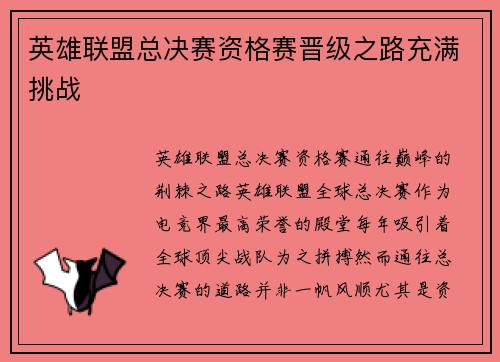 英雄联盟总决赛资格赛晋级之路充满挑战

英雄联盟总决赛资格赛通往巅峰的荆棘之路英雄联盟全球总决赛作为电竞界最高荣誉的殿堂每年吸引着全球顶尖战队为之拼搏然而通往总决赛的道路并非一帆风顺尤其是资